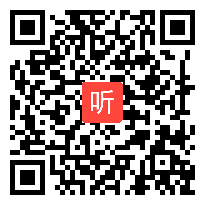 听